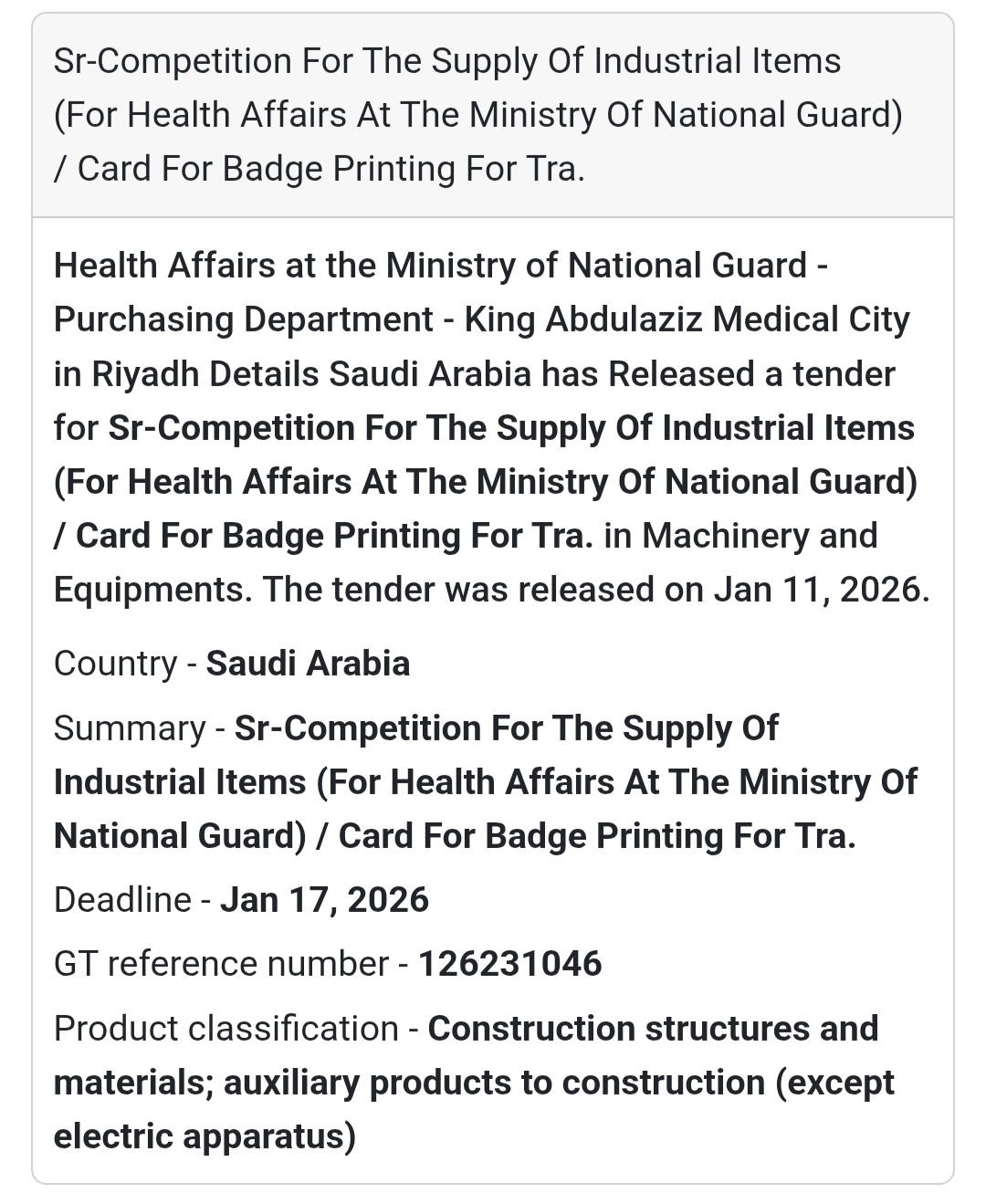 Sr-Competition For The Supply Of Industrial Items (For Health Affairs At The Ministry Of National Guard) / Card For Badge Printing For Tra.

Health Affairs at the Ministry of National Guard - Purchasing Department - King Abdulaziz Medical City in Riyadh Details Saudi Arabia has Released a tender for Sr-Competition For The Supply Of Industrial Items (For Health Affairs At The Ministry Of National Guard) / Card For Badge Printing For Tra. in Machinery and Equipments. The tender was released on Jan 11, 2026.

Country - Saudi Arabia

Summary - Sr-Competition For The Supply Of Industrial Items (For Health Affairs At The Ministry Of National Guard) / Card For Badge Printing For Tra.

Deadline - Jan 17, 2026

GT reference number - 126231046

Product classification - Construction structures and materials; auxiliary products to construction (except electric apparatus)